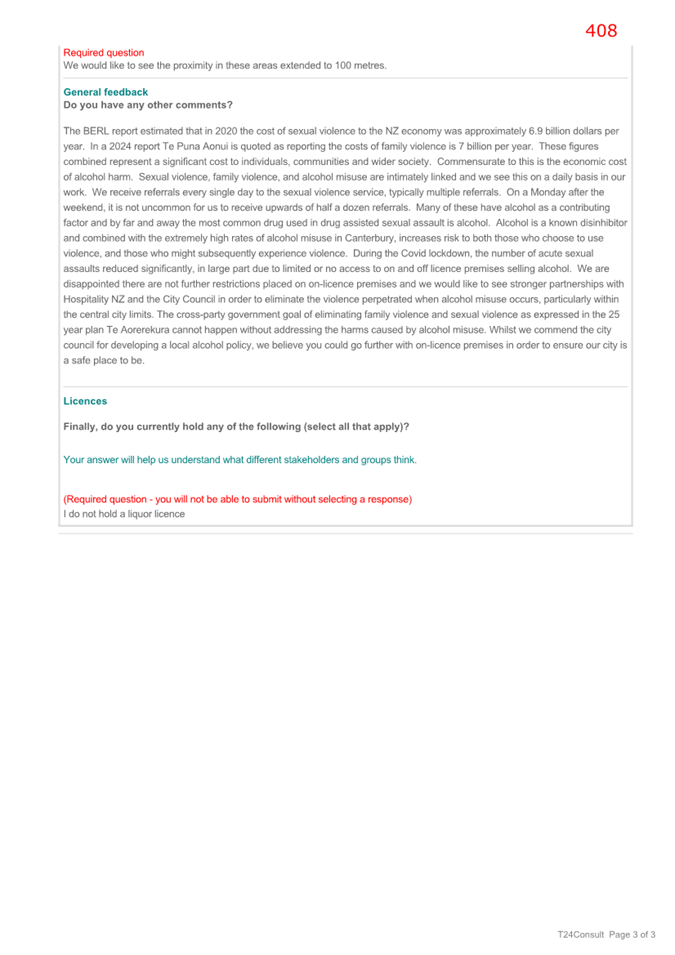 408

Required question
We would like to see the proximity in these areas extended to 100 metres.

General feedback
Do you have any other comments?

The BERL report estimated that in 2020 the cost of sexual violence to the NZ economy was approximately 6.9 billion dollars per year. In a 2024 report Te Puna Aonui is quoted as reporting the costs of family violence is 7 billion per year. These figures combined represent a significant cost to individuals, communities and wider society. Commensurate to this is the economic cost of alcohol harm. Sexual violence, family violence, and alcohol misuse are intimately linked and we see this on a daily basis in our work. We receive referrals every single day to the sexual violence service, typically multiple referrals. On a Monday after the weekend, it is not uncommon for us to receive upwards of half a dozen referrals. Many of these have alcohol as a contributing factor and by far and away the most common drug used in drug assisted sexual assault is alcohol. Alcohol is a known disinhibitor and combined with the extremely high rates of alcohol misuse in Canterbury, increases risk to both those who choose to use violence, and those who might subsequently experience violence. During the Covid lockdown, the number of acute sexual assaults reduced significantly, in large part due to limited or no access to on and off licence premises selling alcohol. We are disappointed there are not further restrictions placed on on-licence premises and we would like to see stronger partnerships with Hospitality NZ and the City Council in order to eliminate the violence perpetrated when alcohol misuse occurs, particularly within the central city limits. The cross-party government goal of eliminating family violence and sexual violence as expressed in the 25 year plan Te Aorerekura cannot happen without addressing the harms caused by alcohol misuse. Whilst we commend the city council for developing a local alcohol policy, we believe you could go further with on-licence premises in order to ensure our city is a safe place to be.

Licences

Finally, do you currently hold any of the following (select all that apply)?

Your answer will help us understand what different stakeholders and groups think.

(Required question - you will not be able to submit without selecting a response)
I do not hold a liquor licence

T24Consult Page 3 of 3